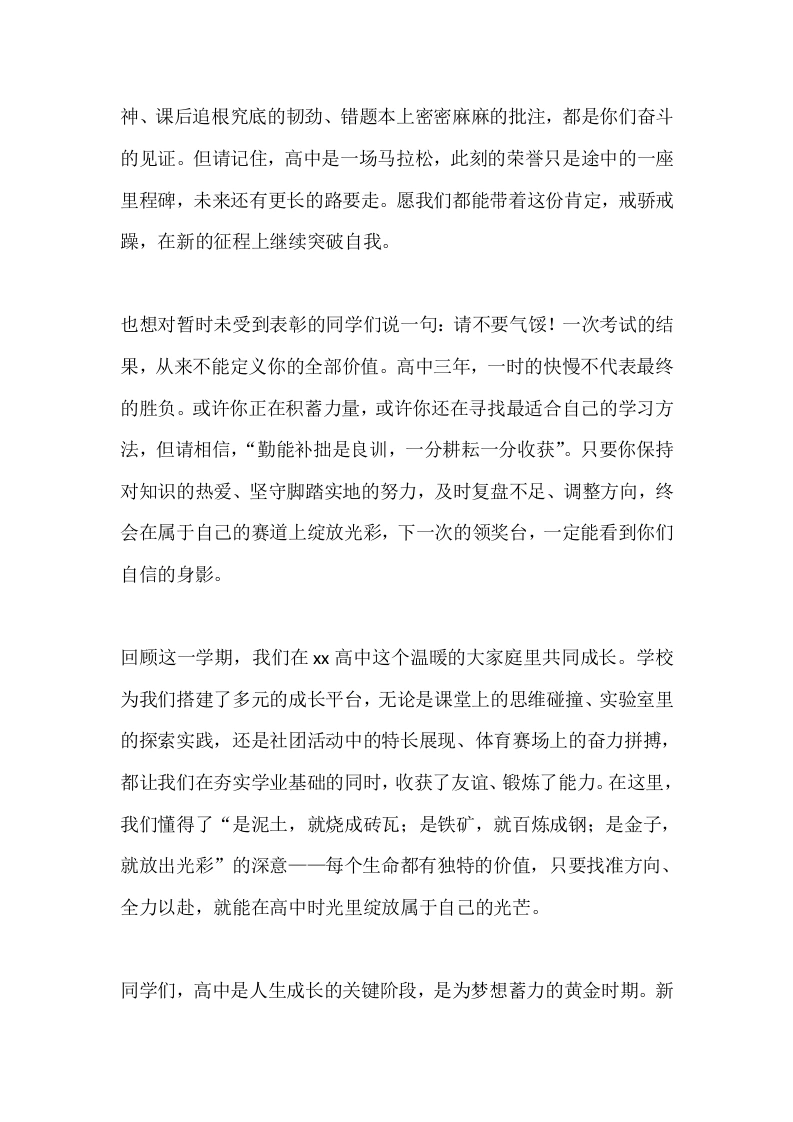 神、课后追根究底的韧劲、错题本上密密麻麻的批注，都是你们奋斗的见证。但请记住，高中是一场马拉松，此刻的荣誉只是途中的一座里程碑，未来还有更长的路要走。愿我们都能带着这份肯定，戒骄戒躁，在新的征程上继续突破自我。

也想对暂时未受到表彰的同学们说一句：请不要气馁！一次考试的结果，从来不能定义你的全部价值。高中三年，一时的快慢不代表最终的胜负。或许你正在积蓄力量，或许你还在寻找最适合自己的学习方法，但请相信，“勤能补拙是良训，一分耕耘一分收获”。只要你保持对知识的热爱、坚守脚踏实地的努力，及时复盘不足、调整方向，终会在属于自己的赛道上绽放光彩，下一次的领奖台，一定能看到你们自信的身影。

回顾这一学期，我们在 xx 高中这个温暖的大家庭里共同成长。学校为我们搭建了多元的成长平台，无论是课堂上的思维碰撞、实验室里的探索实践，还是社团活动中的特长展现、体育赛场上的奋力拼搏，都让我们在夯实学业基础的同时，收获了友谊、锻炼了能力。在这里，我们懂得了“是泥土，就烧成砖瓦；是铁矿，就百炼成钢；是金子，就放出光彩”的深意——每个生命都有独特的价值，只要找准方向、全力以赴，就能在高中时光里绽放属于自己的光芒。

同学们，高中是人生成长的关键阶段，是为梦想蓄力的黄金时期。新